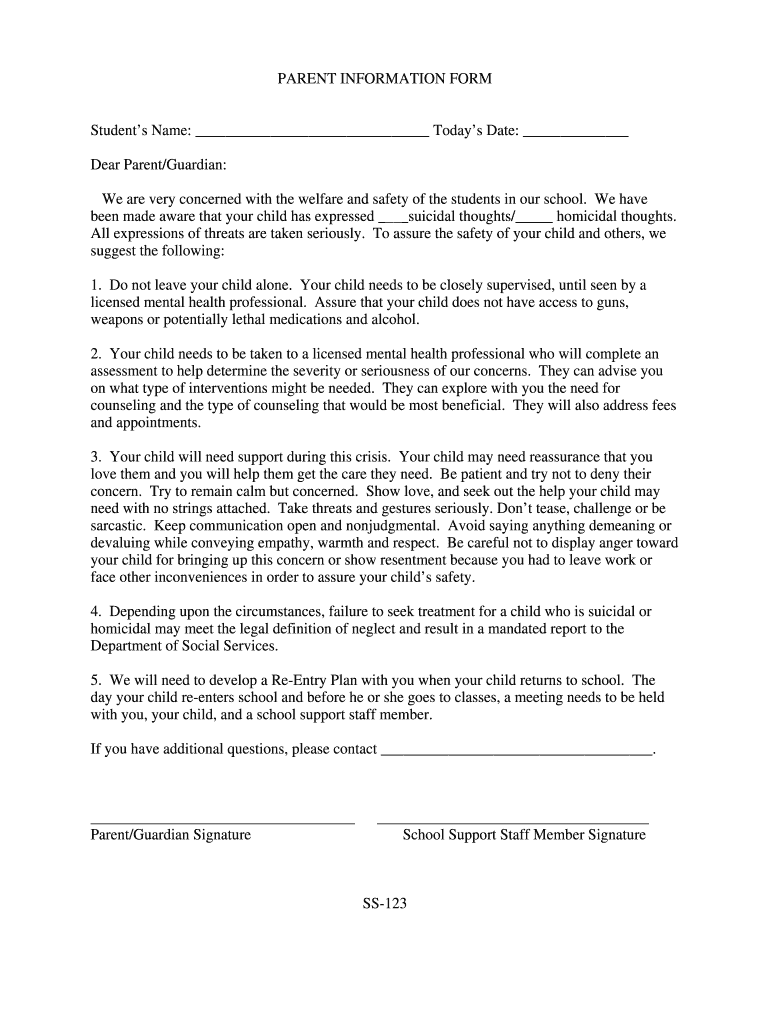 PARENT INFORMATION FORM

Student's Name: ______________________________ Today's Date: ______________

Dear Parent/Guardian:

We are very concerned with the welfare and safety of the students in our school. We have been made aware that your child has expressed ____suicidal thoughts/_____ homicidal thoughts. All expressions of threats are taken seriously. To assure the safety of your child and others, we suggest the following:

1. Do not leave your child alone. Your child needs to be closely supervised, until seen by a licensed mental health professional. Assure that your child does not have access to guns, weapons or potentially lethal medications and alcohol.

2. Your child needs to be taken to a licensed mental health professional who will complete an assessment to help determine the severity or seriousness of our concerns. They can advise you on what type of interventions might be needed. They can explore with you the need for counseling and the type of counseling that would be most beneficial. They will also address fees and appointments.

3. Your child will need support during this crisis. Your child may need reassurance that you love them and you will help them get the care they need. Be patient and try not to deny their concern. Try to remain calm but concerned. Show love, and seek out the help your child may need with no strings attached. Take threats and gestures seriously. Don't tease, challenge or be sarcastic. Keep communication open and nonjudgmental. Avoid saying anything demeaning or devaluing while conveying empathy, warmth and respect. Be careful not to display anger toward your child for bringing up this concern or show resentment because you had to leave work or face other inconveniences in order to assure your child's safety.

4. Depending upon the circumstances, failure to seek treatment for a child who is suicidal or homicidal may meet the legal definition of neglect and result in a mandated report to the Department of Social Services.

5. We will need to develop a Re-Entry Plan with you when your child returns to school. The day your child re-enters school and before he or she goes to classes, a meeting needs to be held with you, your child, and a school support staff member.

If you have additional questions, please contact ____________________________________.

Parent/Guardian Signature

School Support Staff Member Signature

SS-123